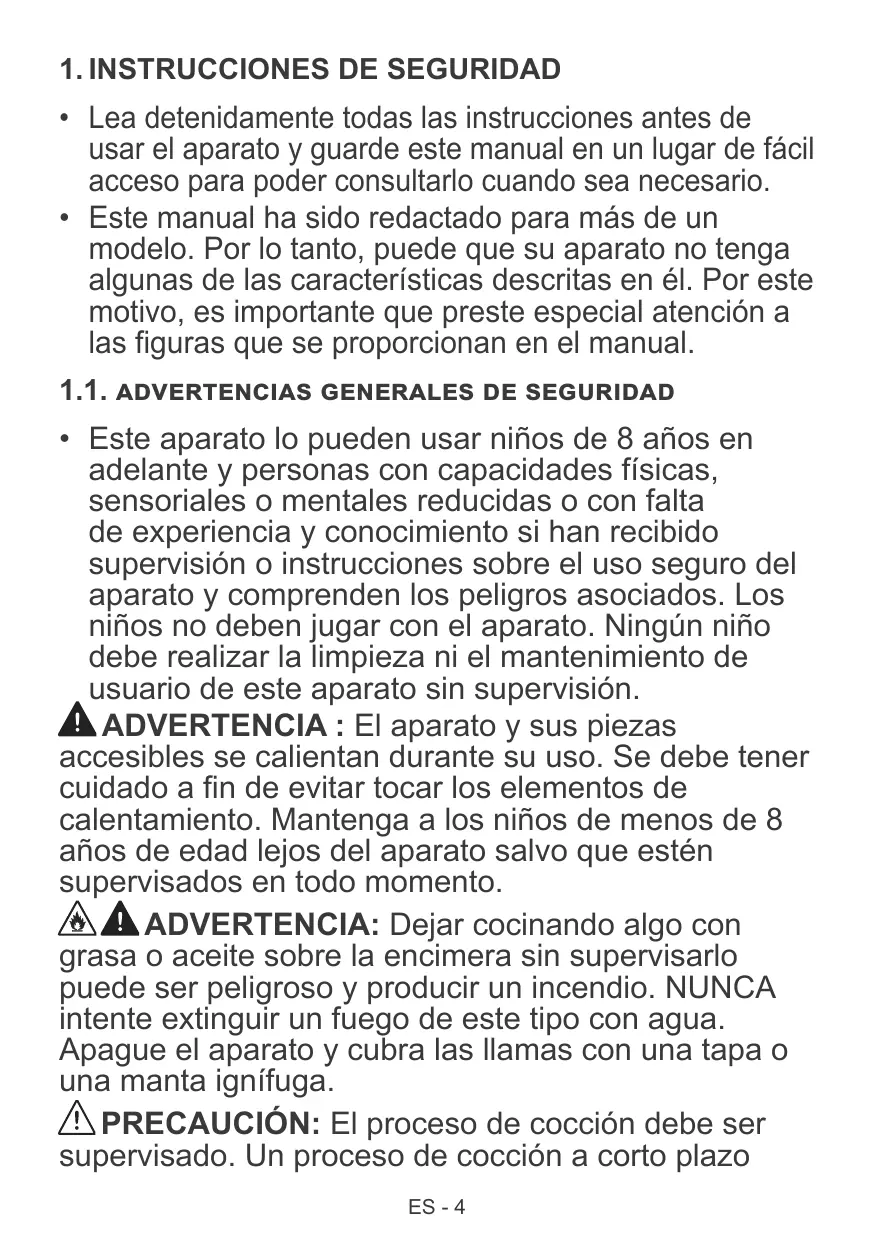 1. INSTRUCCIONES DE SEGURIDAD

• Lea detenidamente todas las instrucciones antes de usar el aparato y guarde este manual en un lugar de fácil acceso para poder consultarlo cuando sea necesario.
• Este manual ha sido redactado para más de un modelo. Por lo tanto, puede que su aparato no tenga algunas de las características descritas en él. Por este motivo, es importante que preste especial atención a las figuras que se proporcionan en el manual.

1.1. ADVERTENCIAS GENERALES DE SEGURIDAD

• Este aparato lo pueden usar niños de 8 años en adelante y personas con capacidades físicas, sensoriales o mentales reducidas o con falta de experiencia y conocimiento si han recibido supervisión o instrucciones sobre el uso seguro del aparato y comprenden los peligros asociados. Los niños no deben jugar con el aparato. Ningún niño debe realizar la limpieza ni el mantenimiento de usuario de este aparato sin supervisión.

ADVERTENCIA : El aparato y sus piezas accesibles se calientan durante su uso. Se debe tener cuidado a fin de evitar tocar los elementos de calentamiento. Mantenga a los niños de menos de 8 años de edad lejos del aparato salvo que estén supervisados en todo momento.

ADVERTENCIA: Dejar cocinando algo con grasa o aceite sobre la encimera sin supervisarlo puede ser peligroso y producir un incendio. NUNCA intente extinguir un fuego de este tipo con agua. Apague el aparato y cubra las llamas con una tapa o una manta ignífuga.

PRECAUCIÓN: El proceso de cocción debe ser supervisado. Un proceso de cocción a corto plazo

ES - 4